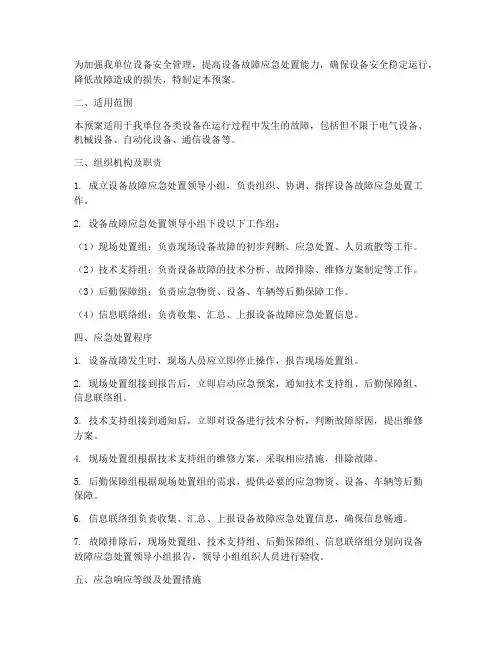 为加强我单位设备安全管理，提高设备故障应急处置能力，确保设备安全稳定运行，降低故障造成的损失，特制定本预案。

二、适用范围

本预案适用于我单位各类设备在运行过程中发生的故障，包括但不限于电气设备、机械设备、自动化设备、通信设备等。

三、组织机构及职责

1. 成立设备故障应急处置领导小组，负责组织、协调、指挥设备故障应急处置工作。

2. 设备故障应急处置领导小组下设以下工作组：

（1）现场处置组：负责现场设备故障的初步判断、应急处置、人员疏散等工作。

（2）技术支持组：负责设备故障的技术分析、故障排除、维修方案制定等工作。

（3）后勤保障组：负责应急物资、设备、车辆等后勤保障工作。

（4）信息联络组：负责收集、汇总、上报设备故障应急处置信息。

四、应急处置程序

1. 设备故障发生时，现场人员应立即停止操作，报告现场处置组。

2. 现场处置组接到报告后，立即启动应急预案，通知技术支持组、后勤保障组、信息联络组。

3. 技术支持组接到通知后，立即对设备进行技术分析，判断故障原因，提出维修方案。

4. 现场处置组根据技术支持组的维修方案，采取相应措施，排除故障。

5. 后勤保障组根据现场处置组的需求，提供必要的应急物资、设备、车辆等后勤保障。

6. 信息联络组负责收集、汇总、上报设备故障应急处置信息，确保信息畅通。

7. 故障排除后，现场处置组、技术支持组、后勤保障组、信息联络组分别向设备故障应急处置领导小组报告，领导小组组织人员进行验收。

五、应急响应等级及处置措施